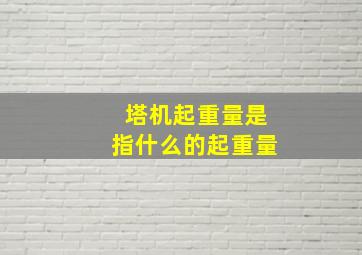 塔机起重量是
指什么的起重量